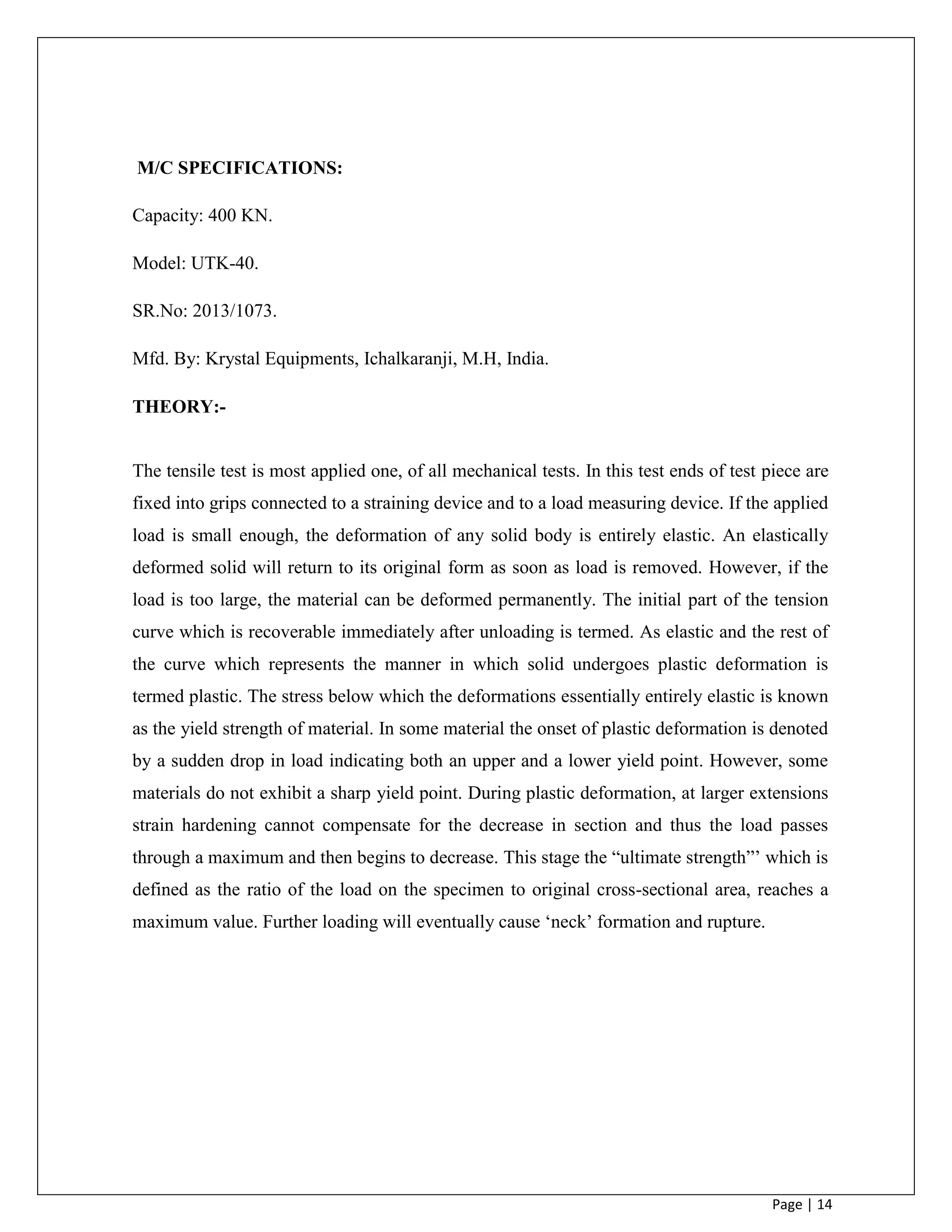 M/C SPECIFICATIONS:

Capacity: 400 KN.

Model: UTK-40.

SR.No: 2013/1073.

Mfd. By: Krystal Equipments, Ichalkaranji, M.H, India.

THEORY:-

The tensile test is most applied one, of all mechanical tests. In this test ends of test piece are fixed into grips connected to a straining device and to a load measuring device. If the applied load is small enough, the deformation of any solid body is entirely elastic. An elastically deformed solid will return to its original form as soon as load is removed. However, if the load is too large, the material can be deformed permanently. The initial part of the tension curve which is recoverable immediately after unloading is termed. As elastic and the rest of the curve which represents the manner in which solid undergoes plastic deformation is termed plastic. The stress below which the deformations essentially entirely elastic is known as the yield strength of material. In some material the onset of plastic deformation is denoted by a sudden drop in load indicating both an upper and a lower yield point. However, some materials do not exhibit a sharp yield point. During plastic deformation, at larger extensions strain hardening cannot compensate for the decrease in section and thus the load passes through a maximum and then begins to decrease. This stage the “ultimate strength”’ which is defined as the ratio of the load on the specimen to original cross-sectional area, reaches a maximum value. Further loading will eventually cause ‘neck’ formation and rupture.

Page | 14